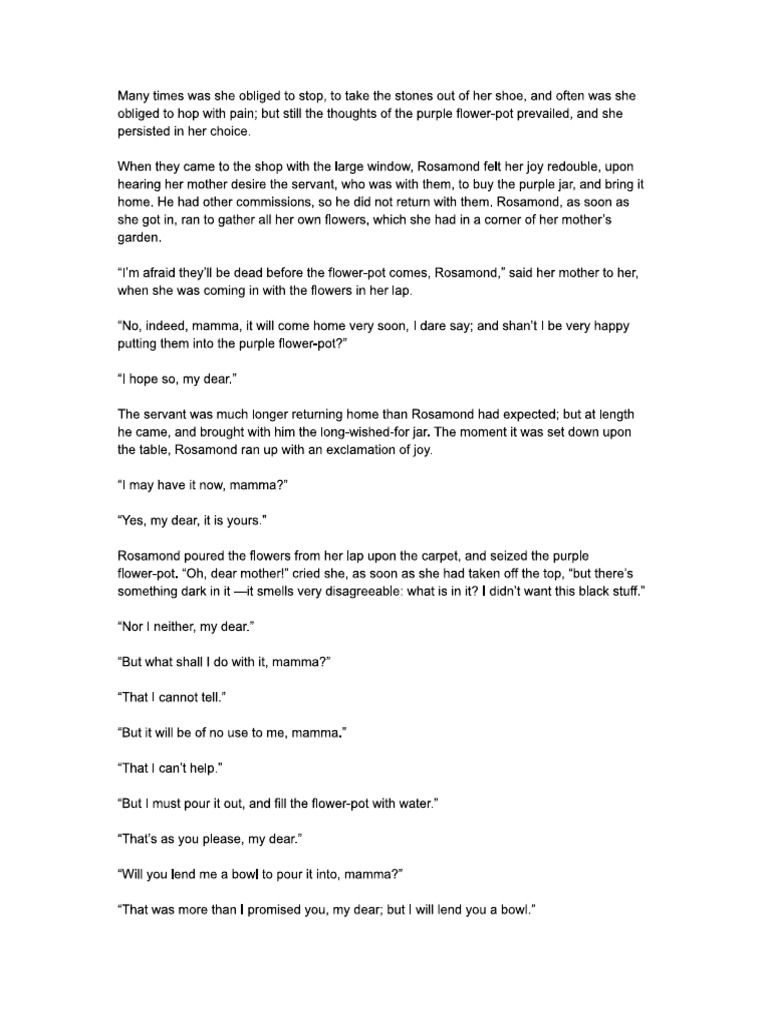 Many times was she obliged to stop, to take the stones out of her shoe, and often was she obliged to hop with pain; but still the thoughts of the purple flower-pot prevailed, and she persisted in her choice.

When they came to the shop with the large window, Rosamond felt her joy redouble, upon hearing her mother desire the servant, who was with them, to buy the purple jar, and bring it home. He had other commissions, so he did not return with them. Rosamond, as soon as she got in, ran to gather all her own flowers, which she had in a corner of her mother's garden.

"I'm afraid they'll be dead before the flower-pot comes, Rosamond," said her mother to her, when she was coming in with the flowers in her lap.

"No, indeed, mamma, it will come home very soon, I dare say; and shan't I be very happy putting them into the purple flower-pot?"

"I hope so, my dear."

The servant was much longer returning home than Rosamond had expected; but at length he came, and brought with him the long-wished-for jar. The moment it was set down upon the table, Rosamond ran up with an exclamation of joy.

"I may have it now, mamma?"

"Yes, my dear, it is yours."

Rosamond poured the flowers from her lap upon the carpet, and seized the purple flower-pot. "Oh, dear mother!" cried she, as soon as she had taken off the top, "but there's something dark in it —it smells very disagreeable: what is in it? I didn't want this black stuff."

"Nor I neither, my dear."

"But what shall I do with it, mamma?"

"That I cannot tell."

"But it will be of no use to me, mamma."

"That I can't help."

"But I must pour it out, and fill the flower-pot with water."

"That's as you please, my dear."

"Will you lend me a bowl to pour it into, mamma?"

"That was more than I promised you, my dear; but I will lend you a bowl."